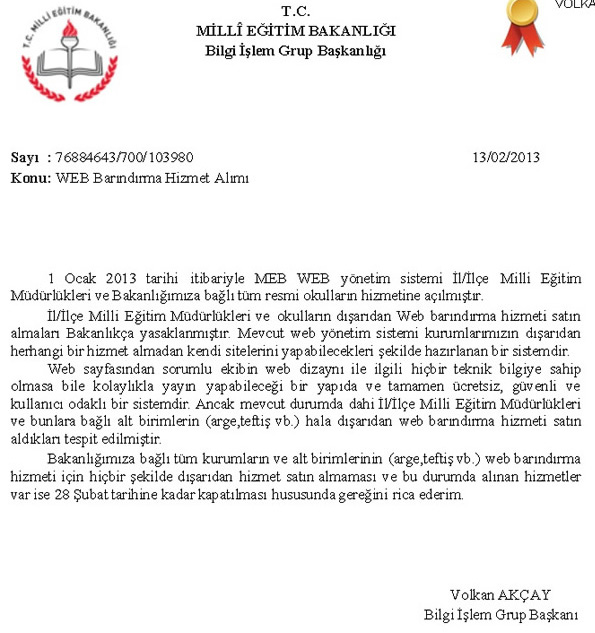 T.C. MİLLİ EĞİTİM BAKANLIĞI

T.C.
MİLLÎ EĞİTİM BAKANLIĞI
Bilgi İşlem Grup Başkanlığı

VOLKA

Sayı : 76884643/700/103980 13/02/2013
Konu: WEB Barındırma Hizmet Alımı

1 Ocak 2013 tarihi itibariyle MEB WEB yönetim sistemi İl/İlçe Milli Eğitim Müdürlükleri ve Bakanlığımıza bağlı tüm resmi okulların hizmetine açılmıştır.

İl/İlçe Milli Eğitim Müdürlükleri ve okulların dışarıdan Web barındırma hizmeti satın almaları Bakanlıkça yasaklanmıştır. Mevcut web yönetim sistemi kurumlarımızın dışarıdan herhangi bir hizmet almadan kendi sitelerini yapabilecekleri şekilde hazırlanan bir sistemdir.

Web sayfasından sorumlu ekibin web dizaynı ile ilgili hiçbir teknik bilgiye sahip olmasa bile kolaylıkla yayın yapabileceği bir yapıda ve tamamen ücretsiz, güvenli ve kullanıcı odaklı bir sistemdir. Ancak mevcut durumda dahi İl/İlçe Milli Eğitim Müdürlükleri ve bunlara bağlı alt birimlerin (arge,teftiş vb.) hala dışarıdan web barındırma hizmeti satın aldıkları tespit edilmiştir.

Bakanlığımıza bağlı tüm kurumların ve alt birimlerinin (arge,teftiş vb.) web barındırma hizmeti için hiçbir şekilde dışarıdan hizmet satın almaması ve bu durumda alınan hizmetler var ise 28 Şubat tarihine kadar kapatılması hususunda gereğini rica ederim.

Volkan AKÇAY
Bilgi İşlem Grup Başkanı